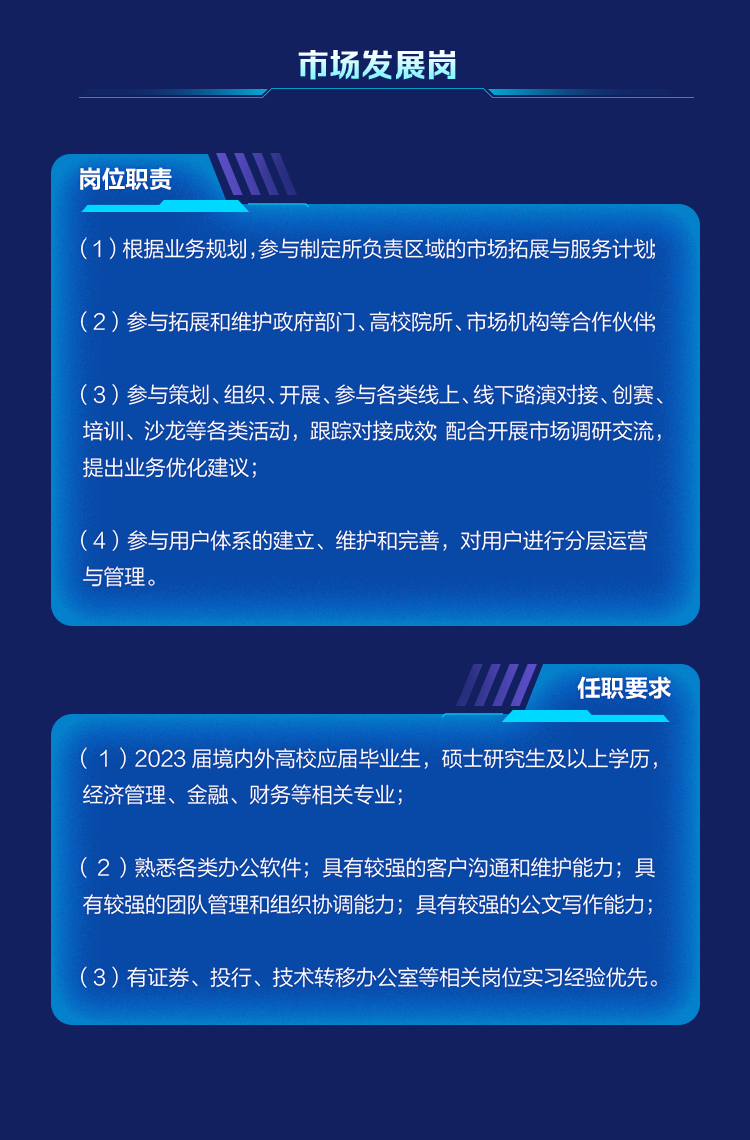 市场发展岗

岗位职责

（1）根据业务规划，参与制定所负责区域的市场拓展与服务计划；

（2）参与拓展和维护政府部门、高校院所、市场机构等合作伙伴；

（3）参与策划、组织、开展、参与各类线上、线下路演对接、创赛、培训、沙龙等各类活动，跟踪对接成效；配合开展市场调研交流，提出业务优化建议；

（4）参与用户体系的建立、维护和完善，对用户进行分层运营与管理。

任职要求

（1）2023 届境内外高校应届毕业生，硕士研究生及以上学历，经济管理、金融、财务等相关专业；

（2）熟悉各类办公软件；具有较强的客户沟通和维护能力；具有较强的团队管理和组织协调能力；具有较强的公文写作能力；

（3）有证券、投行、技术转移办公室等相关岗位实习经验优先。